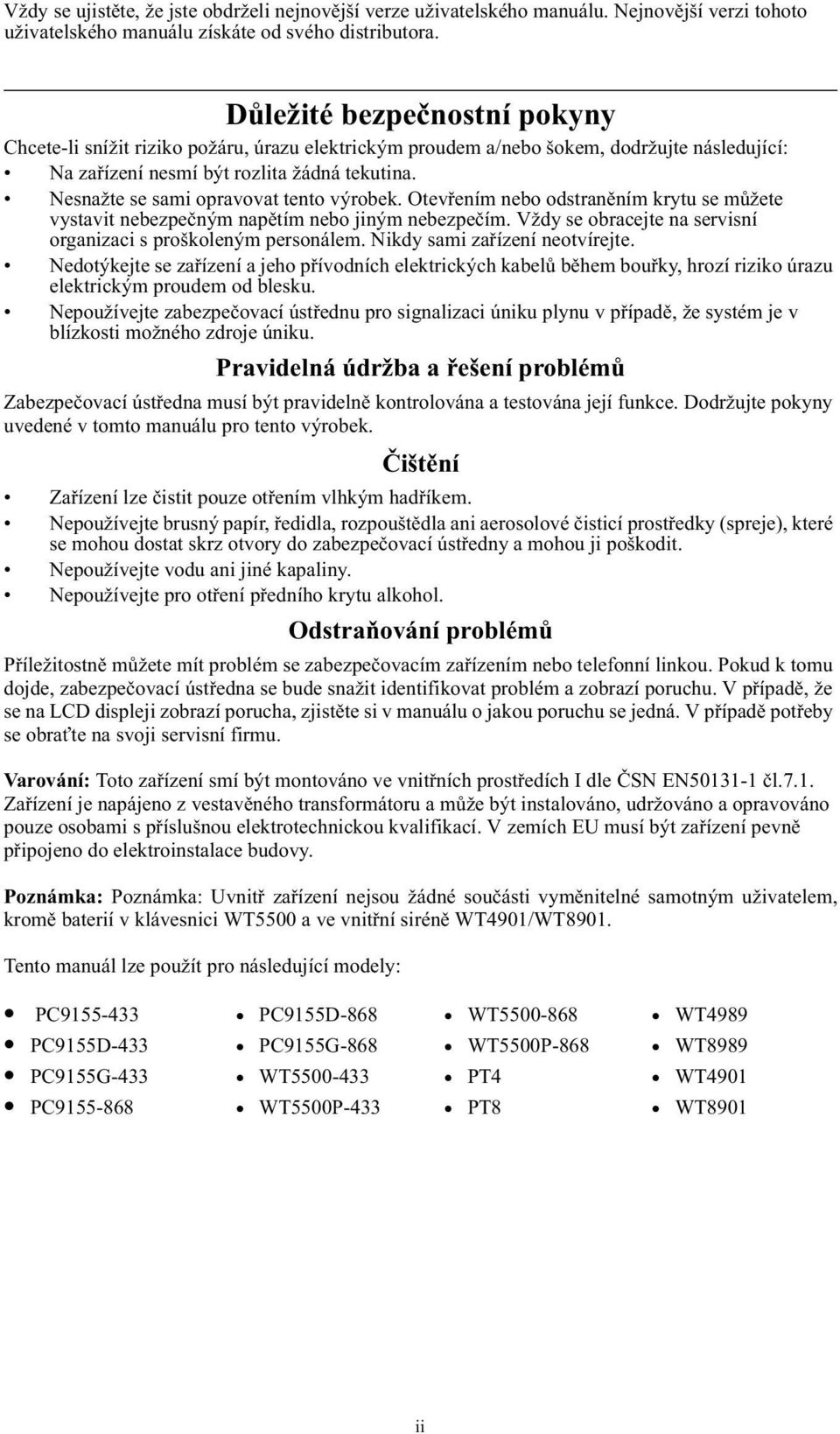 Vždy se ujistěte, že jste obdrželi nejnovější verze uživatelského manuálu. Nejnovější verzi tohoto uživatelského manuálu získáte od svého distributora.

Důležité bezpečnostní pokyny

Chcete-li snížit riziko požáru, úrazu elektrickým proudem a/nebo šokem, dodržujte následující:

• Na zařízení nesmí být rozlita žádná tekutina.
• Nesnažte se sami opravovat tento výrobek. Otevřením nebo odstraněním krytu se můžete vystavit nebezpečným napětím nebo jiným nebezpečím. Vždy se obracejte na servisní organizaci s proškoleným personálem. Nikdy sami zařízení neotvírejte.
• Nedotýkejte se zařízení a jeho přívodních elektrických kabelů během bouřky, hrozí riziko úrazu elektrickým proudem od blesku.
• Nepoužívejte zabezpečovací ústřednu pro signalizaci úniku plynu v případě, že systém je v blízkosti možného zdroje úniku.

Pravidelná údržba a řešení problémů

Zabezpečovací ústředna musí být pravidelně kontrolována a testována její funkce. Dodržujte pokyny uvedené v tomto manuálu pro tento výrobek.

Čištění

• Zařízení lze čistit pouze otřením vlhkým hadříkem.
• Nepoužívejte brusný papír, ředidla, rozpouštědla ani aerosolové čisticí prostředky (spreje), které se mohou dostat skrz otvory do zabezpečovací ústředny a mohou ji poškodit.
• Nepoužívejte vodu ani jiné kapaliny.
• Nepoužívejte pro otření předního krytu alkohol.

Odstraňování problémů

Příležitostně můžete mít problém se zabezpečovacím zařízením nebo telefonní linkou. Pokud k tomu dojde, zabezpečovací ústředna se bude snažit identifikovat problém a zobrazí poruchu. V případě, že se na LCD displeji zobrazí porucha, zjistěte si v manuálu o jakou poruchu se jedná. V případě potřeby se obraťte na svoji servisní firmu.

Varování: Toto zařízení smí být montováno ve vnitřních prostředích I dle ČSN EN50131-1 čl.7.1. Zařízení je napájeno z vestavěného transformátoru a může být instalováno, udržováno a opravováno pouze osobami s příslušnou elektrotechnickou kvalifikací. V zemích EU musí být zařízení pevně připojeno do elektroinstalace budovy.

Poznámka: Poznámka: Uvnitř zařízení nejsou žádné součásti vyměnitelné samotným uživatelem, kromě baterií v klávesnici WT5500 a ve vnitřní siréně WT4901/WT8901.

Tento manuál lze použít pro následující modely:

• PC9155-433
• PC9155D-433
• PC9155G-433
• PC9155-868

• PC9155D-868
• PC9155G-868
• WT5500-433
• WT5500P-433

• WT5500-868
• WT5500P-868
• PT4
• PT8

• WT4989
• WT8989
• WT4901
• WT8901

ii